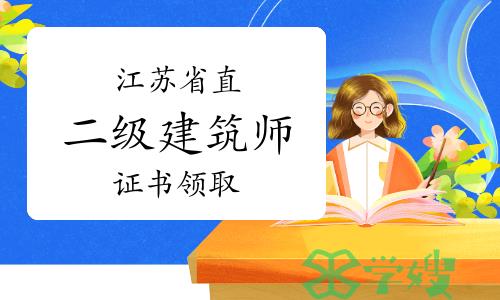 江苏省直
二级建筑师
证书领取

学嫂